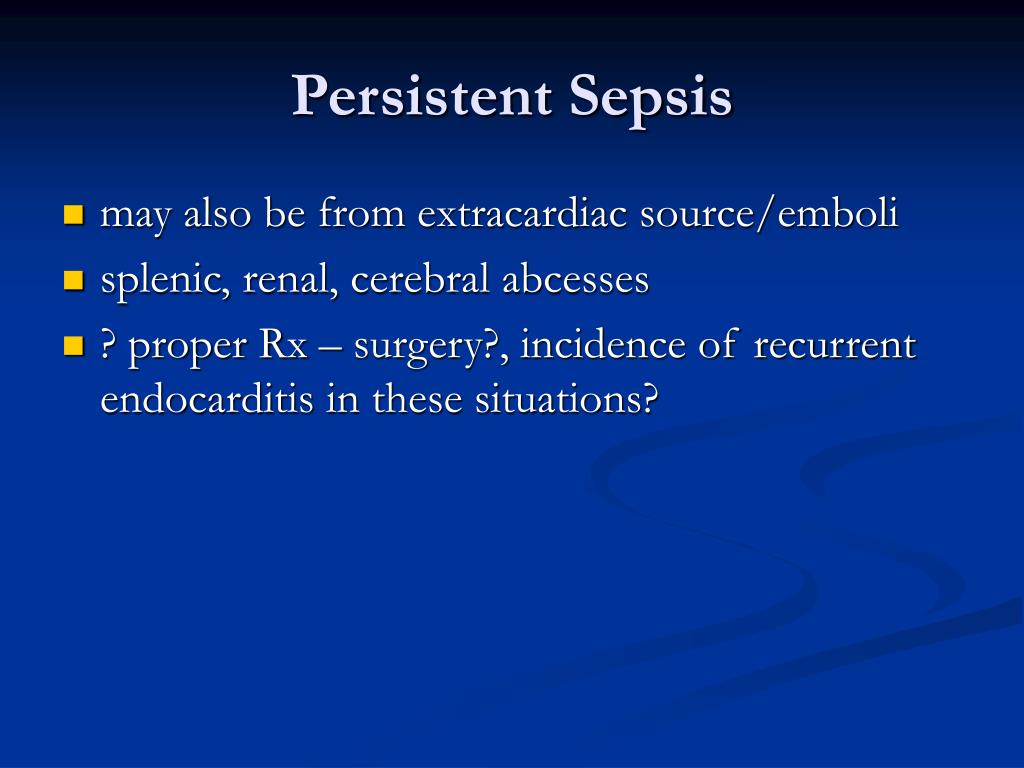 Persistent Sepsis

- may also be from extracardiac source/emboli
- splenic, renal, cerebral abcesses
- ? proper Rx – surgery?, incidence of recurrent endocarditis in these situations?